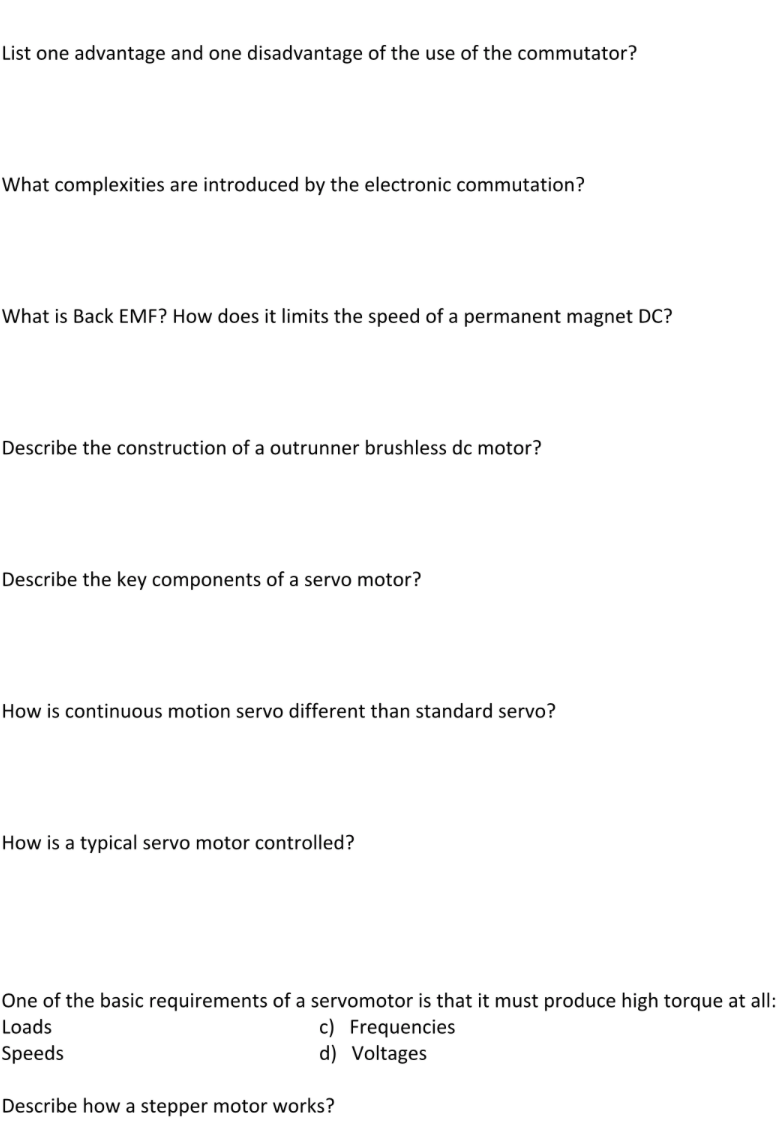 List one advantage and one disadvantage of the use of the commutator?

What complexities are introduced by the electronic commutation?

What is Back EMF? How does it limits the speed of a permanent magnet DC?

Describe the construction of a outrunner brushless dc motor?

Describe the key components of a servo motor?

How is continuous motion servo different than standard servo?

How is a typical servo motor controlled?

One of the basic requirements of a servomotor is that it must produce high torque at all:

Loads

Speeds

c) Frequencies

d) Voltages

Describe how a stepper motor works?